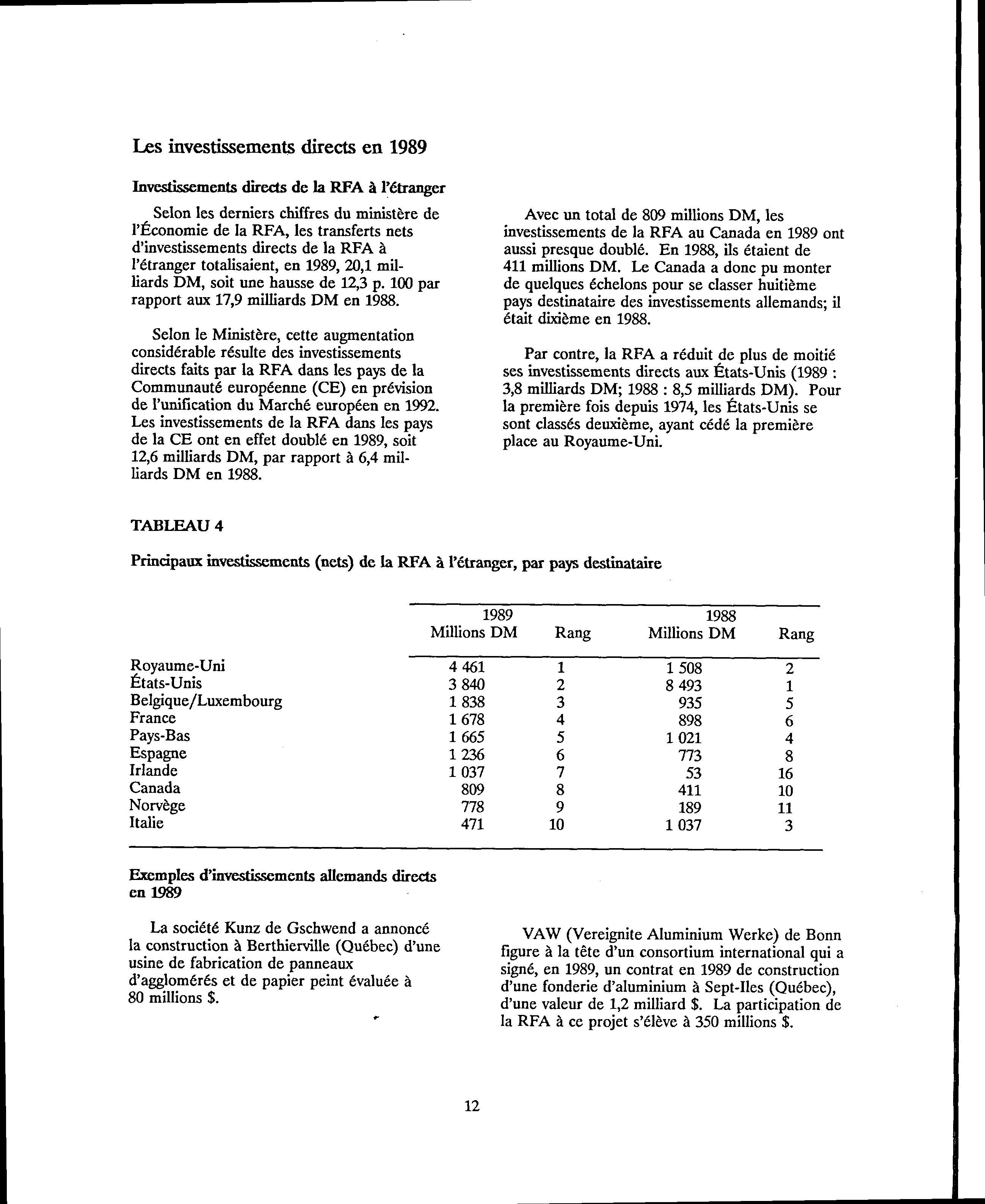 Les investissements directs en 1989

Investissements directs de la RFA à l'étranger

Selon les derniers chiffres du ministère de l'Économie de la RFA, les transferts nets d'investissements directs de la RFA à l'étranger totalisaient, en 1989, 20,1 milliards DM, soit une hausse de 12,3 p. 100 par rapport aux 17,9 milliards DM en 1988.

Selon le Ministère, cette augmentation considérable résulte des investissements directs faits par la RFA dans les pays de la Communauté européenne (CE) en prévision de l'unification du Marché européen en 1992. Les investissements de la RFA dans les pays de la CE ont en effet doublé en 1989, soit 12,6 milliards DM, par rapport à 6,4 milliards DM en 1988.

Avec un total de 809 millions DM, les investissements de la RFA au Canada en 1989 ont aussi presque doublé. En 1988, ils étaient de 411 millions DM. Le Canada a donc pu monter de quelques échelons pour se classer huitième pays destinataire des investissements allemands; il était dixième en 1988.

Par contre, la RFA a réduit de plus de moitié ses investissements directs aux États-Unis (1989 : 3,8 milliards DM; 1988 : 8,5 milliards DM). Pour la première fois depuis 1974, les États-Unis se sont classés deuxième, ayant cédé la première place au Royaume-Uni.

TABLEAU 4

Principaux investissements (nets) de la RFA à l'étranger, par pays destinataire

| | 1989 Millions DM | Rang | 1988 Millions DM | Rang |
|---|---|---|---|---|
| Royaume-Uni | 4 461 | 1 | 1 508 | 2 |
| États-Unis | 3 840 | 2 | 8 493 | 1 |
| Belgique/Luxembourg | 1 838 | 3 | 935 | 5 |
| France | 1 678 | 4 | 898 | 6 |
| Pays-Bas | 1 665 | 5 | 1 021 | 4 |
| Espagne | 1 236 | 6 | 773 | 8 |
| Irlande | 1 037 | 7 | 53 | 16 |
| Canada | 809 | 8 | 411 | 10 |
| Norvège | 778 | 9 | 189 | 11 |
| Italie | 471 | 10 | 1 037 | 3 |

Exemples d'investissements allemands directs en 1989

La société Kunz de Gschwend a annoncé la construction à Berthierville (Québec) d'une usine de fabrication de panneaux d'agglomérés et de papier peint évaluée à 80 millions $.

VAW (Vereignite Aluminium Werke) de Bonn figure à la tête d'un consortium international qui a signé, en 1989, un contrat en 1989 de construction d'une fonderie d'aluminium à Sept-Iles (Québec), d'une valeur de 1,2 milliard $. La participation de la RFA à ce projet s'élève à 350 millions $.

12